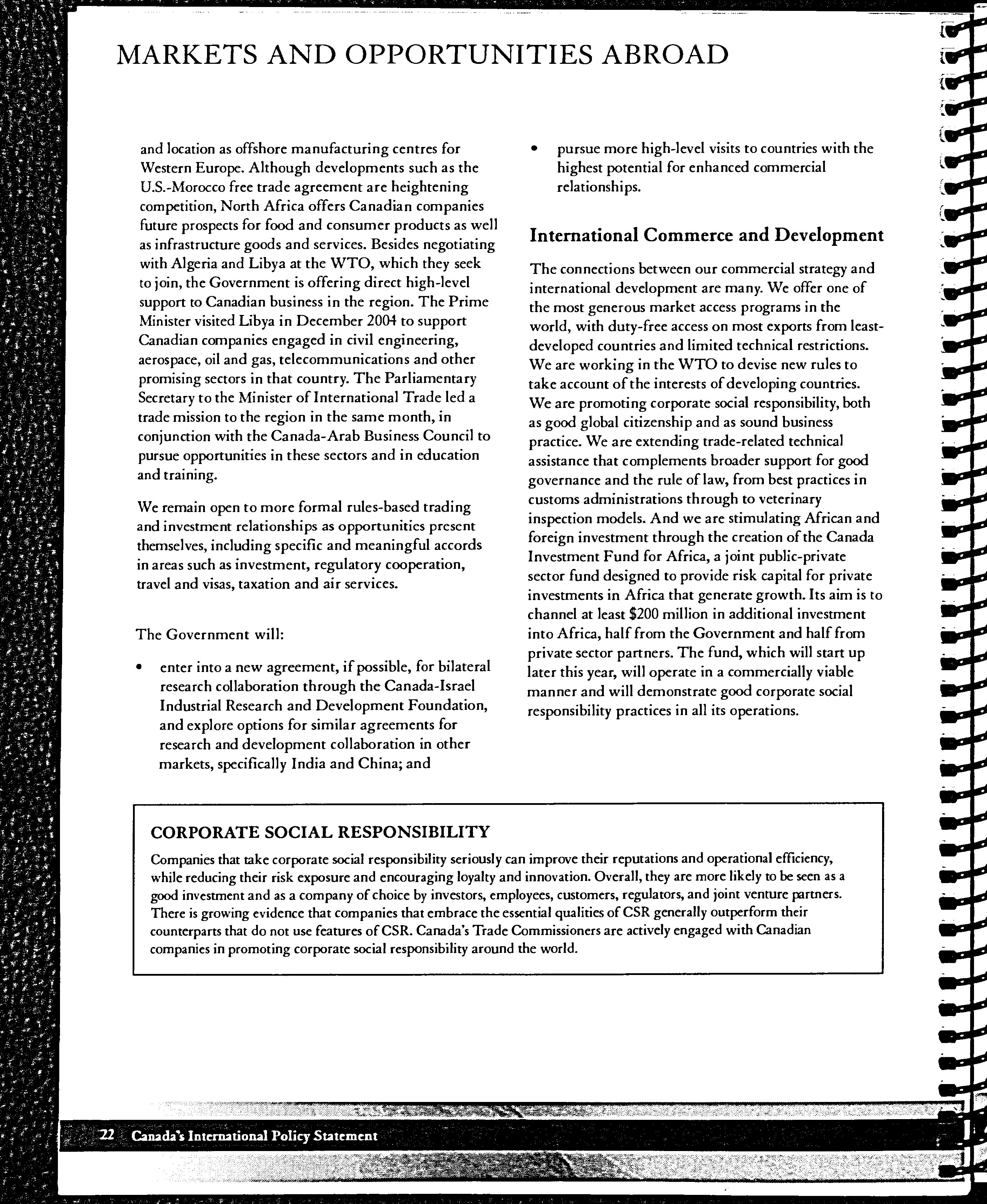 MARKETS AND OPPORTUNITIES ABROAD

and location as offshore manufacturing centres for Western Europe. Although developments such as the U.S.-Morocco free trade agreement are heightening competition, North Africa offers Canadian companies future prospects for food and consumer products as well as infrastructure goods and services. Besides negotiating with Algeria and Libya at the WTO, which they seek to join, the Government is offering direct high-level support to Canadian business in the region. The Prime Minister visited Libya in December 2004 to support Canadian companies engaged in civil engineering, aerospace, oil and gas, telecommunications and other promising sectors in that country. The Parliamentary Secretary to the Minister of International Trade led a trade mission to the region in the same month, in conjunction with the Canada-Arab Business Council to pursue opportunities in these sectors and in education and training.

We remain open to more formal rules-based trading and investment relationships as opportunities present themselves, including specific and meaningful accords in areas such as investment, regulatory cooperation, travel and visas, taxation and air services.

The Government will:

• enter into a new agreement, if possible, for bilateral research collaboration through the Canada-Israel Industrial Research and Development Foundation, and explore options for similar agreements for research and development collaboration in other markets, specifically India and China; and

• pursue more high-level visits to countries with the highest potential for enhanced commercial relationships.

International Commerce and Development

The connections between our commercial strategy and international development are many. We offer one of the most generous market access programs in the world, with duty-free access on most exports from least-developed countries and limited technical restrictions. We are working in the WTO to devise new rules to take account of the interests of developing countries. We are promoting corporate social responsibility, both as good global citizenship and as sound business practice. We are extending trade-related technical assistance that complements broader support for good governance and the rule of law, from best practices in customs administrations through to veterinary inspection models. And we are stimulating African and foreign investment through the creation of the Canada Investment Fund for Africa, a joint public-private sector fund designed to provide risk capital for private investments in Africa that generate growth. Its aim is to channel at least $200 million in additional investment into Africa, half from the Government and half from private sector partners. The fund, which will start up later this year, will operate in a commercially viable manner and will demonstrate good corporate social responsibility practices in all its operations.

CORPORATE SOCIAL RESPONSIBILITY

Companies that take corporate social responsibility seriously can improve their reputations and operational efficiency, while reducing their risk exposure and encouraging loyalty and innovation. Overall, they are more likely to be seen as a good investment and as a company of choice by investors, employees, customers, regulators, and joint venture partners. There is growing evidence that companies that embrace the essential qualities of CSR generally outperform their counterparts that do not use features of CSR. Canada's Trade Commissioners are actively engaged with Canadian companies in promoting corporate social responsibility around the world.

22 Canada's International Policy Statement